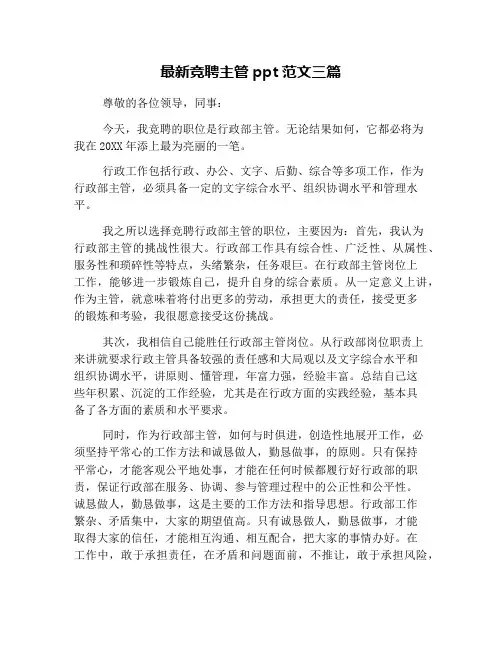 最新竞聘主管 ppt 范文三篇

尊敬的各位领导，同事：

今天，我竞聘的职位是行政部主管。无论结果如何，它都必将为我在 20XX 年添上最为亮丽的一笔。

行政工作包括行政、办公、文字、后勤、综合等多项工作，作为行政部主管，必须具备一定的文字综合水平、组织协调水平和管理水平。

我之所以选择竞聘行政部主管的职位，主要因为：首先，我认为行政部主管的挑战性很大。行政部工作具有综合性、广泛性、从属性、服务性和琐碎性等特点，头绪繁杂，任务艰巨。在行政部主管岗位上工作，能够进一步锻炼自己，提升自身的综合素质。从一定意义上讲，作为主管，就意味着将付出更多的劳动，承担更大的责任，接受更多的锻炼和考验，我很愿意接受这份挑战。

其次，我相信自己能胜任行政部主管岗位。从行政部岗位职责上来讲就要求行政主管具备较强的责任感和大局观以及文字综合水平和组织协调水平，讲原则、懂管理，年富力强，经验丰富。总结自己这些年积累、沉淀的工作经验，尤其是在行政方面的实践经验，基本具备了各方面的素质和水平要求。

同时，作为行政部主管，如何与时俱进，创造性地展开工作，必须坚持平常心的工作方法和诚恳做人，勤恳做事，的原则。只有保持平常心，才能客观公平地处事，才能在任何时候都履行好行政部的职责，保证行政部在服务、协调、参与管理过程中的公正性和公平性。诚恳做人，勤恳做事，这是主要的工作方法和指导思想。行政部工作繁杂、矛盾集中，大家的期望值高。只有诚恳做人，勤恳做事，才能取得大家的信任，才能相互沟通、相互配合，把大家的事情办好。在工作中，敢于承担责任，在矛盾和问题面前，不推让，敢于承担风险，